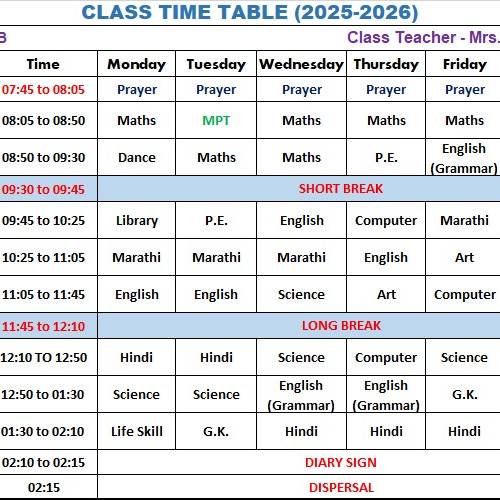 CLASS TIME TABLE (2025-2026)

B

Class Teacher - Mrs.

| Time | Monday | Tuesday | Wednesday | Thursday | Friday |
|---|---|---|---|---|---|
| 07:45 to 08:05 | Prayer | Prayer | Prayer | Prayer | Prayer |
| 08:05 to 08:50 | Maths | MPT | Maths | Maths | Maths |
| 08:50 to 09:30 | Dance | Maths | Maths | P.E. | English (Grammar) |
| 09:30 to 09:45 | SHORT BREAK | | | | |
| 09:45 to 10:25 | Library | P.E. | English | Computer | Marathi |
| 10:25 to 11:05 | Marathi | Marathi | Marathi | English | Art |
| 11:05 to 11:45 | English | English | Science | Art | Computer |
| 11:45 to 12:10 | LONG BREAK | | | | |
| 12:10 TO 12:50 | Hindi | Hindi | Science | Computer | Science |
| 12:50 to 01:30 | Science | Science | English (Grammar) | English (Grammar) | G.K. |
| 01:30 to 02:10 | Life Skill | G.K. | Hindi | Hindi | Hindi |
| 02:10 to 02:15 | DIARY SIGN | | | | |
| 02:15 | DISPERSAL | | | | |